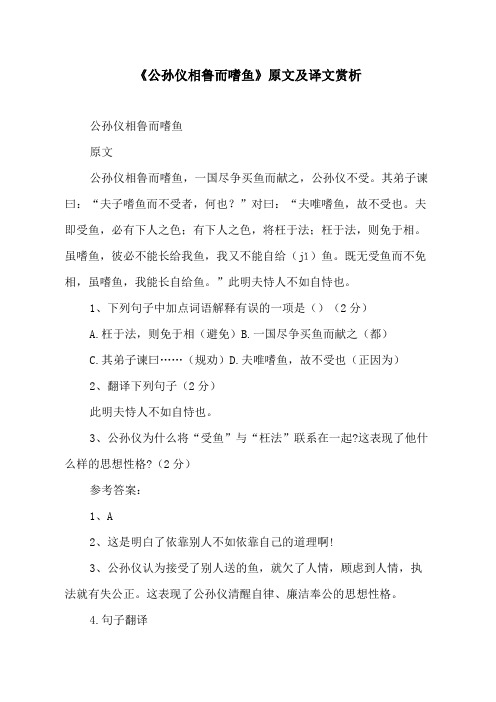 《公孙仪相鲁而嗜鱼》原文及译文赏析

公孙仪相鲁而嗜鱼

原文

公孙仪相鲁而嗜鱼，一国尽争买鱼而献之，公孙仪不受。其弟子谏曰：“夫子嗜鱼而不受者，何也？”对曰：“夫唯嗜鱼，故不受也。夫即受鱼，必有下人之色；有下人之色，将枉于法；枉于法，则免于相。虽嗜鱼，彼必不能长给我鱼，我又不能自给（jǐ）鱼。既无受鱼而不免相，虽嗜鱼，我能长自给鱼。”此明夫恃人不如自恃也。

1、下列句子中加点词语解释有误的一项是（）（2分）

A.枉于法，则免于相（避免）B.一国尽争买鱼而献之（都）

C.其弟子谏曰……（规劝）D.夫唯嗜鱼，故不受也（正因为）

2、翻译下列句子（2分）

此明夫恃人不如自恃也。

3、公孙仪为什么将“受鱼”与“枉法”联系在一起?这表现了他什么样的思想性格?（2分）

参考答案：

1、A

2、这是明白了依靠别人不如依靠自己的道理啊!

3、公孙仪认为接受了别人送的鱼，就欠了人情，顾虑到人情，执法就有失公正。这表现了公孙仪清醒自律、廉洁奉公的思想性格。

4.句子翻译